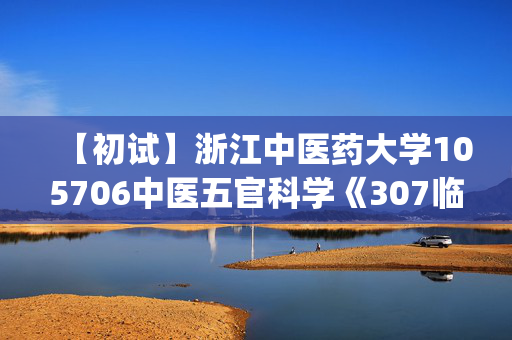 【初试】浙江中医药大学105706中医五官科学《307临